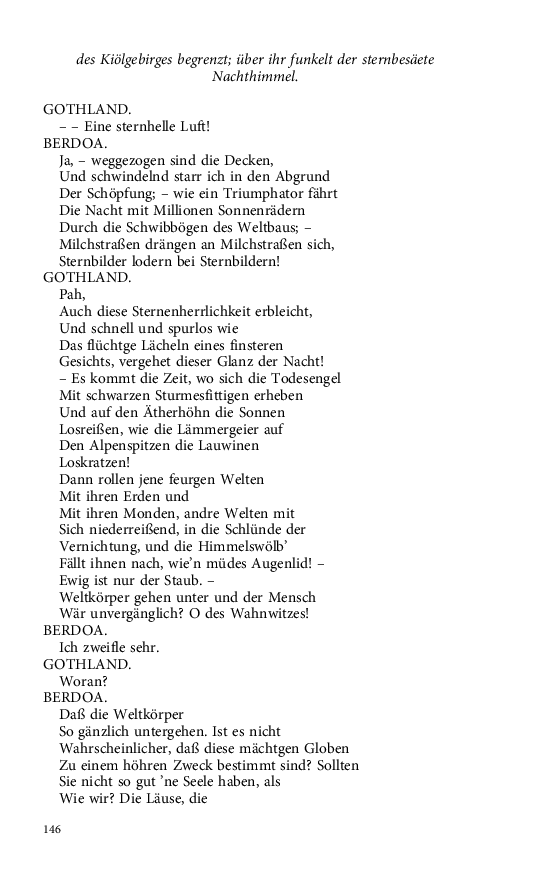 des Kiölgebirges begrenzt; über ihr funkelt der sternbesäete Nachthimmel.

GOTHLAND.
– – Eine sternhelle Luft!
BERDOA.
Ja, – weggezogen sind die Decken,
Und schwindelnd starr ich in den Abgrund
Der Schöpfung; – wie ein Triumphator fährt
Die Nacht mit Millionen Sonnenrädern
Durch die Schwibbögen des Weltbaus; –
Milchstraßen drängen an Milchstraßen sich,
Sternbilder lodern bei Sternbildern!
GOTHLAND.
Pah,
Auch diese Sternenherrlichkeit erbleicht,
Und schnell und spurlos wie
Das flüchtge Lächeln eines finsteren
Gesichts, vergehet dieser Glanz der Nacht!
– Es kommt die Zeit, wo sich die Todesengel
Mit schwarzen Sturmesfittigen erheben
Und auf den Ätherhöhn die Sonnen
Losreißen, wie die Lämmergeier auf
Den Alpenspitzen die Lauwinen
Loskratzen!
Dann rollen jene feurgen Welten
Mit ihren Erden und
Mit ihren Monden, andre Welten mit
Sich niederreißend, in die Schlünde der
Vernichtung, und die Himmelswölb'
Fällt ihnen nach, wie'n müdes Augenlid! –
Ewig ist nur der Staub. –
Weltkörper gehen unter und der Mensch
Wär unvergänglich? O des Wahnwitzes!
BERDOA.
Ich zweifle sehr.
GOTHLAND.
Woran?
BERDOA.
Daß die Weltkörper
So gänzlich untergehen. Ist es nicht
Wahrscheinlicher, daß diese mächtgen Globen
Zu einem höhren Zweck bestimmt sind? Sollten
Sie nicht so gut 'ne Seele haben, als
Wie wir? Die Läuse, die

146